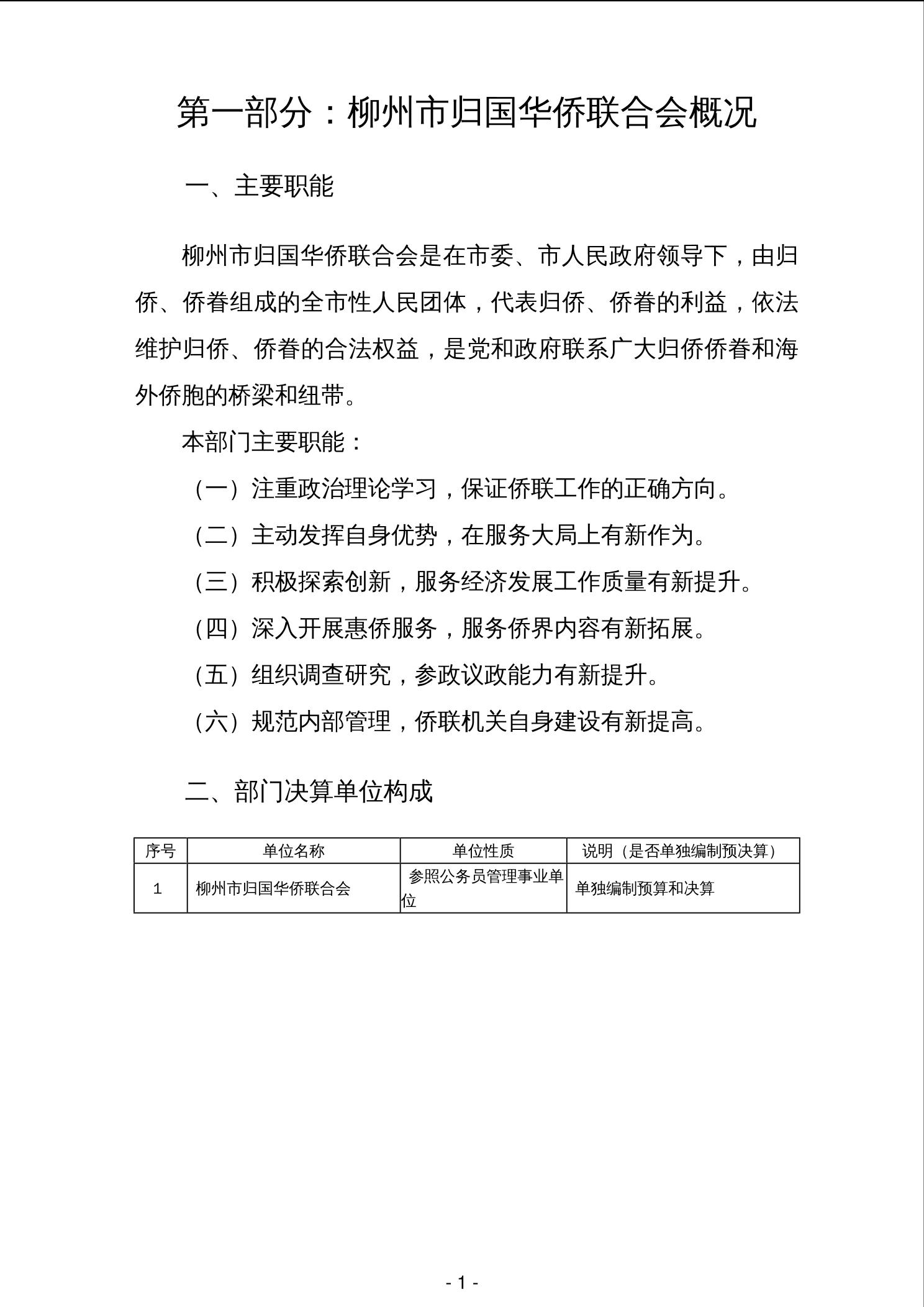 第一部分：柳州市归国华侨联合会概况

一、主要职能

柳州市归国华侨联合会是在市委、市人民政府领导下，由归侨、侨眷组成的全市性人民团体，代表归侨、侨眷的利益，依法维护归侨、侨眷的合法权益，是党和政府联系广大归侨侨眷和海外侨胞的桥梁和纽带。

本部门主要职能：

（一）注重政治理论学习，保证侨联工作的正确方向。

（二）主动发挥自身优势，在服务大局上有新作为。

（三）积极探索创新，服务经济发展工作质量有新提升。

（四）深入开展惠侨服务，服务侨界内容有新拓展。

（五）组织调查研究，参政议政能力有新提升。

（六）规范内部管理，侨联机关自身建设有新提高。

二、部门决算单位构成

| 序号 | 单位名称 | 单位性质 | 说明（是否单独编制预决算） |
|---|---|---|---|
| 1 | 柳州市归国华侨联合会 | 参照公务员管理事业单位 | 单独编制预算和决算 |

- 1 -